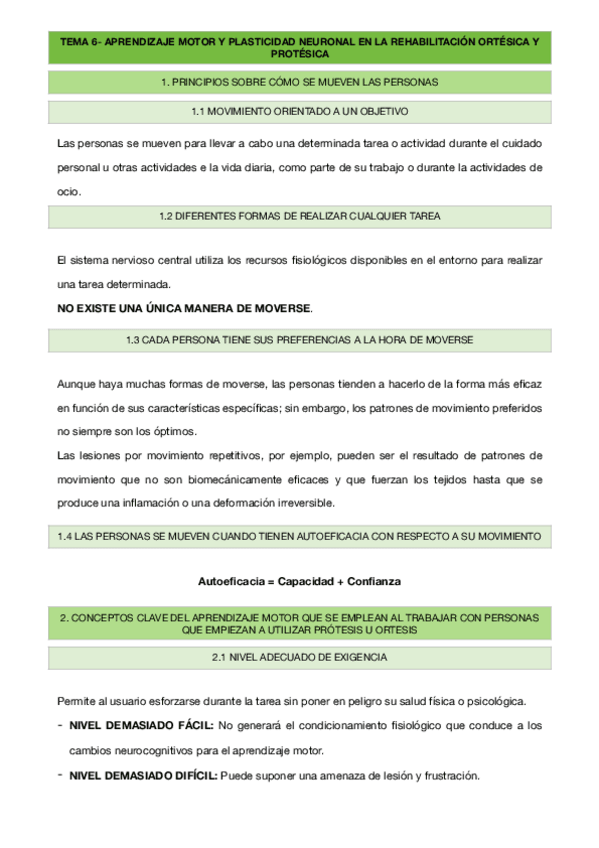 TEMA 6- APRENDIZAJE MOTOR Y PLASTICIDAD NEURONAL EN LA REHABILITACIÓN ORTÉSICA Y PROTÉSICA

1. PRINCIPIOS SOBRE CÓMO SE MUEVEN LAS PERSONAS

1.1 MOVIMIENTO ORIENTADO A UN OBJETIVO

Las personas se mueven para llevar a cabo una determinada tarea o actividad durante el cuidado personal u otras actividades e la vida diaria, como parte de su trabajo o durante la actividades de ocio.

1.2 DIFERENTES FORMAS DE REALIZAR CUALQUIER TAREA

El sistema nervioso central utiliza los recursos fisiológicos disponibles en el entorno para realizar una tarea determinada.

NO EXISTE UNA ÚNICA MANERA DE MOVERSE.

1.3 CADA PERSONA TIENE SUS PREFERENCIAS A LA HORA DE MOVERSE

Aunque haya muchas formas de moverse, las personas tienden a hacerlo de la forma más eficaz en función de sus características específicas; sin embargo, los patrones de movimiento preferidos no siempre son los óptimos.

Las lesiones por movimiento repetitivos, por ejemplo, pueden ser el resultado de patrones de movimiento que no son biomecánicamente eficaces y que fuerzan los tejidos hasta que se produce una inflamación o una deformación irreversible.

1.4 LAS PERSONAS SE MUEVEN CUANDO TIENEN AUTOEFICACIA CON RESPECTO A SU MOVIMIENTO

Autoeficacia = Capacidad + Confianza

2. CONCEPTOS CLAVE DEL APRENDIZAJE MOTOR QUE SE EMPLEAN AL TRABAJAR CON PERSONAS QUE EMPIEZAN A UTILIZAR PRÓTESIS U ORTESIS

2.1 NIVEL ADECUADO DE EXIGENCIA

Permite al usuario esforzarse durante la tarea sin poner en peligro su salud física o psicológica.

- NIVEL DEMASIADO FÁCIL: No generará el condicionamiento fisiológico que conduce a los cambios neurocognitivos para el aprendizaje motor.
- NIVEL DEMASIADO DIFÍCIL: Puede suponer una amenaza de lesión y frustración.